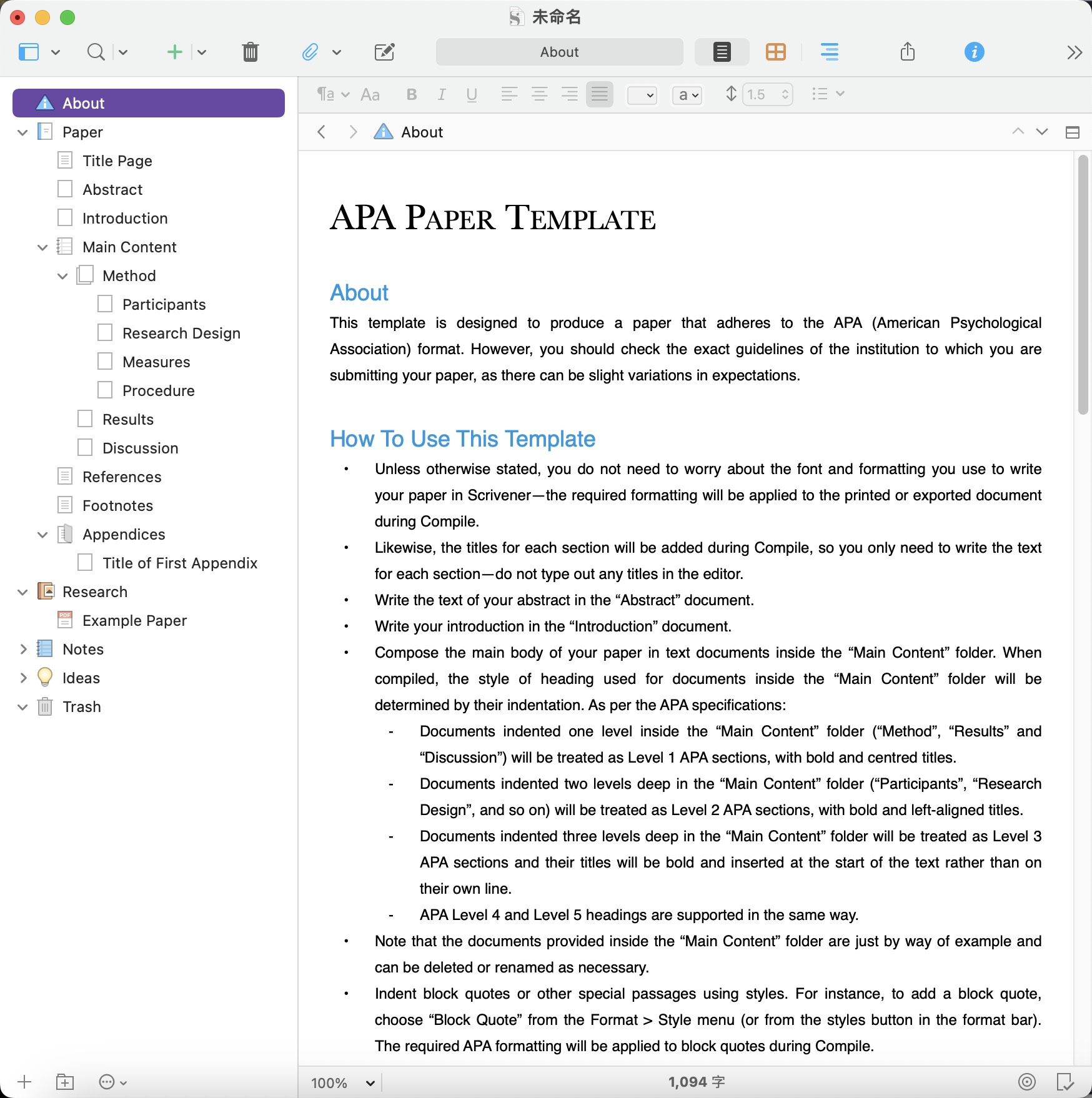 未命名

About

About
Paper
Title Page
Abstract
Introduction
Main Content
Method
Participants
Research Design
Measures
Procedure
Results
Discussion
References
Footnotes
Appendices
Title of First Appendix
Research
Example Paper
Notes
Ideas
Trash

Aa B I U a 1.5

About

APA PAPER TEMPLATE

About

This template is designed to produce a paper that adheres to the APA (American Psychological Association) format. However, you should check the exact guidelines of the institution to which you are submitting your paper, as there can be slight variations in expectations.

How To Use This Template

• Unless otherwise stated, you do not need to worry about the font and formatting you use to write your paper in Scrivener—the required formatting will be applied to the printed or exported document during Compile.
• Likewise, the titles for each section will be added during Compile, so you only need to write the text for each section—do not type out any titles in the editor.
• Write the text of your abstract in the “Abstract” document.
• Write your introduction in the “Introduction” document.
• Compose the main body of your paper in text documents inside the “Main Content” folder. When compiled, the style of heading used for documents inside the “Main Content” folder will be determined by their indentation. As per the APA specifications:
- Documents indented one level inside the “Main Content” folder (“Method”, “Results” and “Discussion”) will be treated as Level 1 APA sections, with bold and centred titles.
- Documents indented two levels deep in the “Main Content” folder (“Participants”, “Research Design”, and so on) will be treated as Level 2 APA sections, with bold and left-aligned titles.
- Documents indented three levels deep in the “Main Content” folder will be treated as Level 3 APA sections and their titles will be bold and inserted at the start of the text rather than on their own line.
- APA Level 4 and Level 5 headings are supported in the same way.
• Note that the documents provided inside the “Main Content” folder are just by way of example and can be deleted or renamed as necessary.
• Indent block quotes or other special passages using styles. For instance, to add a block quote, choose “Block Quote” from the Format > Style menu (or from the styles button in the format bar). The required APA formatting will be applied to block quotes during Compile.

100%
1,094 字